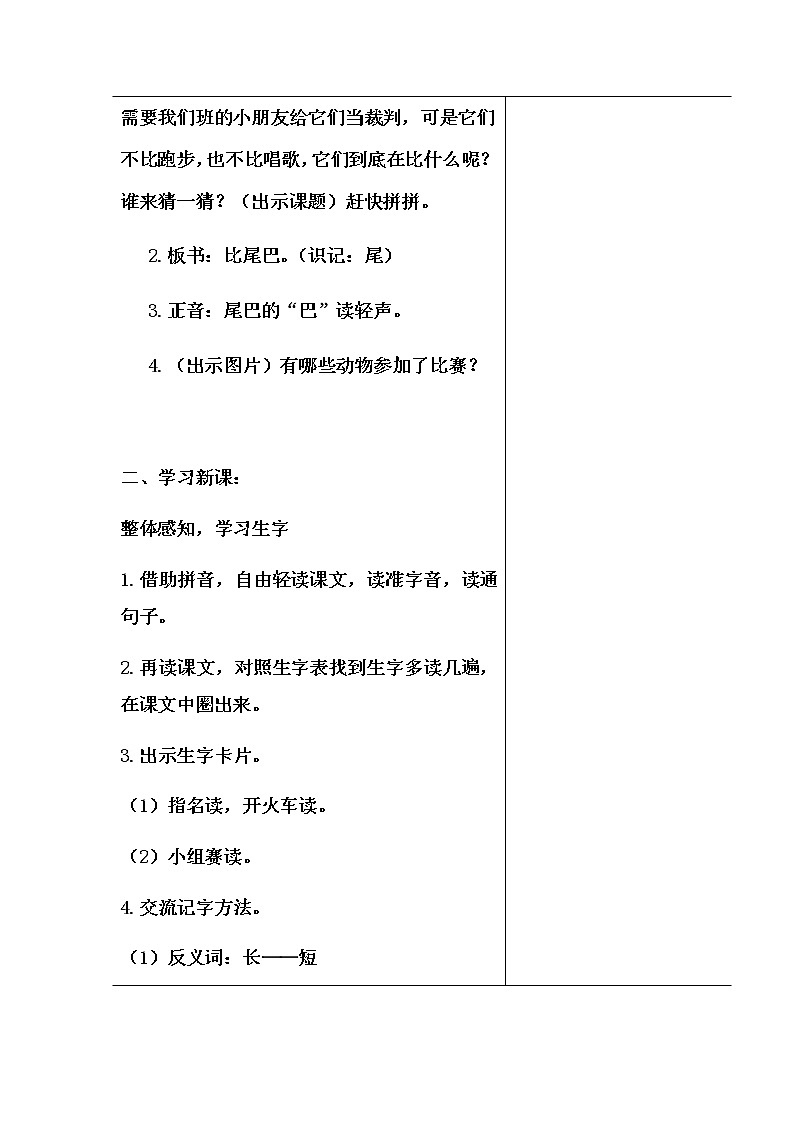 需要我们班的小朋友给它们当裁判，可是它们不比跑步，也不比唱歌，它们到底在比什么呢？谁来猜一猜？（出示课题）赶快拼拼。

2. 板书：比尾巴。（识记：尾）

3. 正音：尾巴的“巴”读轻声。

4. （出示图片）有哪些动物参加了比赛？

二、学习新课：

整体感知，学习生字

1. 借助拼音，自由轻读课文，读准字音，读通句子。

2. 再读课文，对照生字表找到生字多读几遍，在课文中圈出来。

3. 出示生字卡片。

（1）指名读，开火车读。

（2）小组赛读。

4. 交流记字方法。

（1）反义词：长——短